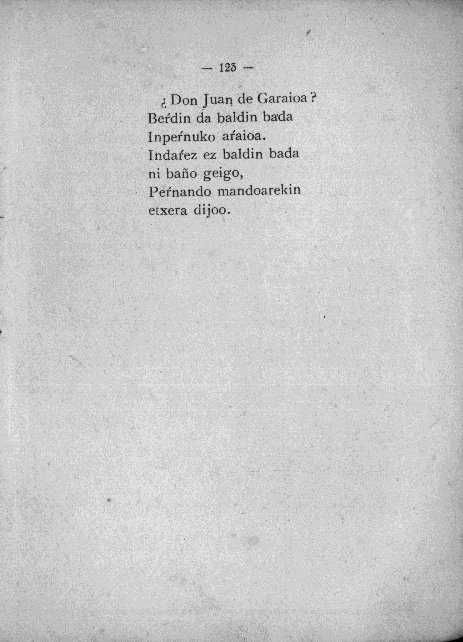 — 125 —

¿Don Juan de Garaioa?
Beŕdin da baldin bada
Inpeŕnuko aŕaioa.
Indaŕez ez baldin bada
ni baño geigo,
Peŕnando mandoarekin
etxera dijoo.